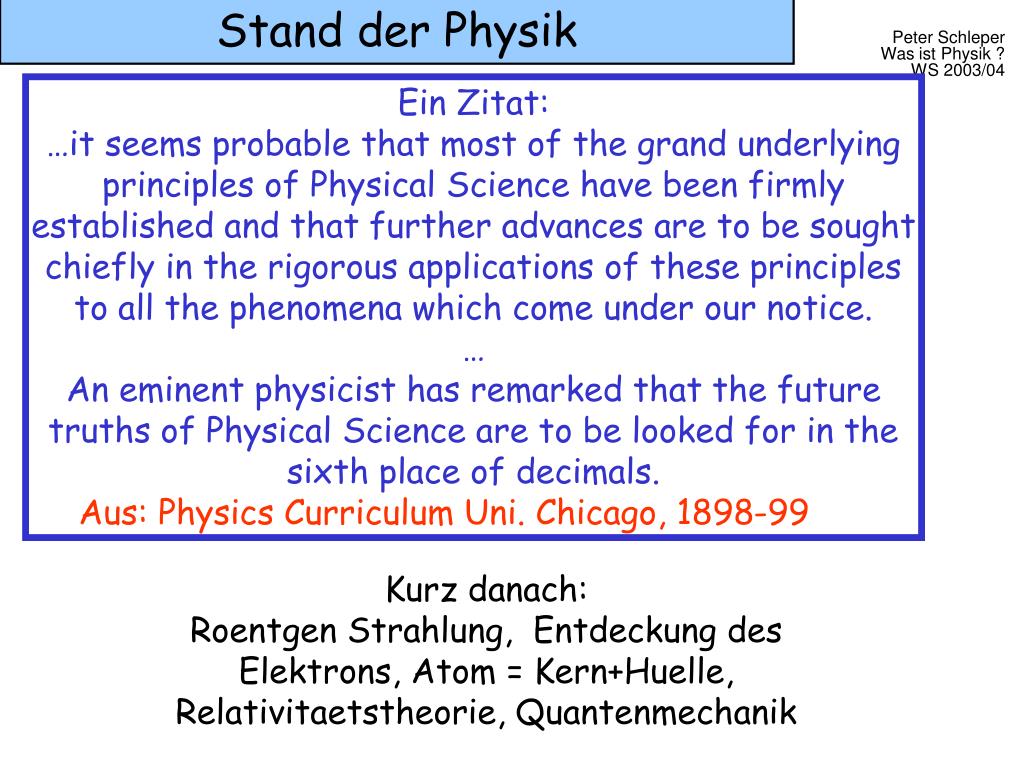 Stand der Physik

Peter Schleper
Was ist Physik ?
WS 2003/04

Ein Zitat:
…it seems probable that most of the grand underlying principles of Physical Science have been firmly established and that further advances are to be sought chiefly in the rigorous applications of these principles to all the phenomena which come under our notice.
…
An eminent physicist has remarked that the future truths of Physical Science are to be looked for in the sixth place of decimals.
Aus: Physics Curriculum Uni. Chicago, 1898-99

Kurz danach:
Roentgen Strahlung, Entdeckung des Elektrons, Atom = Kern+Huelle, Relativitaetstheorie, Quantenmechanik